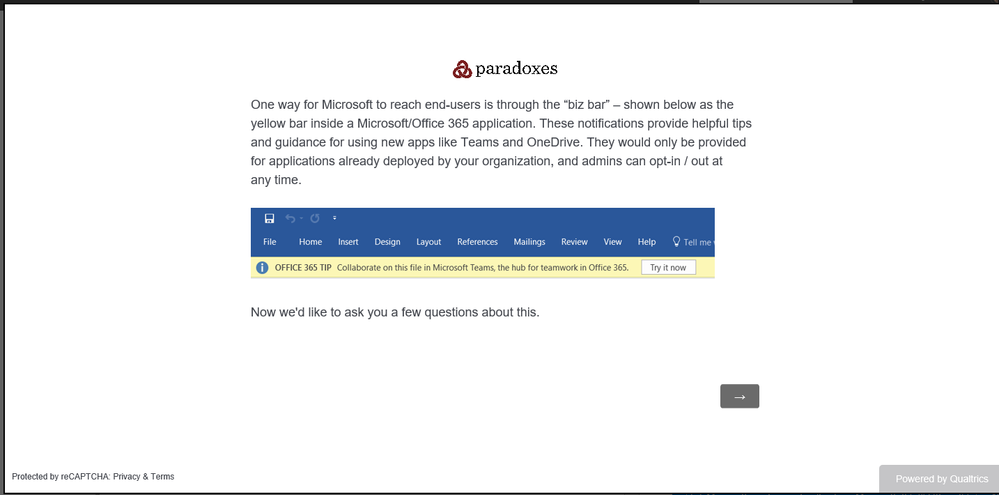 paradoxes

One way for Microsoft to reach end-users is through the "biz bar" – shown below as the yellow bar inside a Microsoft/Office 365 application. These notifications provide helpful tips and guidance for using new apps like Teams and OneDrive. They would only be provided for applications already deployed by your organization, and admins can opt-in / out at any time.

File Home Insert Design Layout References Mailings Review View Help Tell me

OFFICE 365 TIP Collaborate on this file in Microsoft Teams, the hub for teamwork in Office 365. Try it now

Now we'd like to ask you a few questions about this.

→

Protected by reCAPTCHA: Privacy & Terms

Powered by Qualtrics